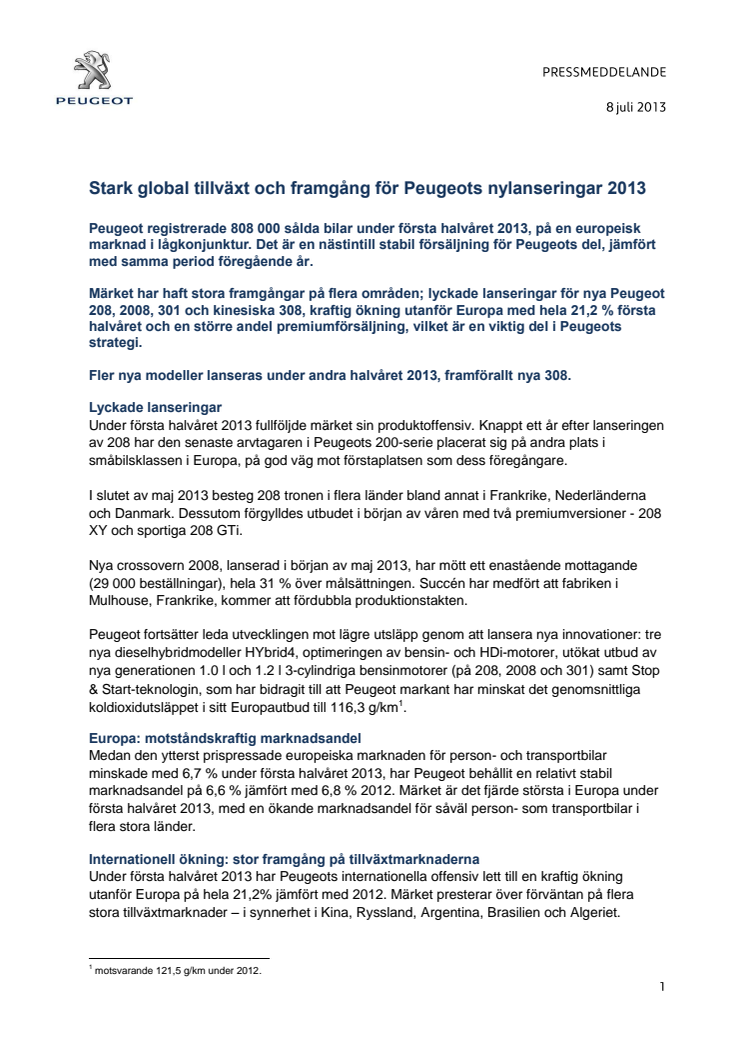 PEUGEOT

PRESSMEDDELANDE

8 juli 2013

Stark global tillväxt och framgång för Peugeots nylanseringar 2013

Peugeot registrerade 808 000 sålda bilar under första halvåret 2013, på en europeisk marknad i lågkonjunktur. Det är en nästintill stabil försäljning för Peugeots del, jämfört med samma period föregående år.

Märket har haft stora framgångar på flera områden; lyckade lanseringar för nya Peugeot 208, 2008, 301 och kinesiska 308, kraftig ökning utanför Europa med hela 21,2 % första halvåret och en större andel premiumförsäljning, vilket är en viktig del i Peugeots strategi.

Fler nya modeller lanseras under andra halvåret 2013, framförallt nya 308.

Lyckade lanseringar
Under första halvåret 2013 fullföljde märket sin produktoffensiv. Knappt ett år efter lanseringen av 208 har den senaste arvtagaren i Peugeots 200-serie placerat sig på andra plats i småbilsklassen i Europa, på god väg mot förstaplatsen som dess föregångare.

I slutet av maj 2013 besteg 208 tronen i flera länder bland annat i Frankrike, Nederländerna och Danmark. Dessutom förgylldes utbudet i början av våren med två premiumversioner - 208 XY och sportiga 208 GTi.

Nya crossovern 2008, lanserad i början av maj 2013, har mött ett enastående mottagande (29 000 beställningar), hela 31 % över målsättningen. Succén har medfört att fabriken i Mulhouse, Frankrike, kommer att fördubbla produktionstakten.

Peugeot fortsätter leda utvecklingen mot lägre utsläpp genom att lansera nya innovationer: tre nya dieselhybridmodeller HYbrid4, optimeringen av bensin- och HDi-motorer, utökat utbud av nya generationen 1.0 l och 1.2 l 3-cylindriga bensinmotorer (på 208, 2008 och 301) samt Stop & Start-teknologin, som har bidragit till att Peugeot markant har minskat det genomsnittliga koldioxidutsläppet i sitt Europautbud till 116,3 g/km$^1$.

Europa: motståndskraftig marknadsandel
Medan den ytterst prispressade europeiska marknaden för person- och transportbilar minskade med 6,7 % under första halvåret 2013, har Peugeot behållit en relativt stabil marknadsandel på 6,6 % jämfört med 6,8 % 2012. Märket är det fjärde största i Europa under första halvåret 2013, med en ökande marknadsandel för såväl person- som transportbilar i flera stora länder.

Internationell ökning: stor framgång på tillväxtmarknaderna
Under första halvåret 2013 har Peugeots internationella offensiv lett till en kraftig ökning utanför Europa på hela 21,2% jämfört med 2012. Märket presterar över förväntan på flera stora tillväxtmarknader – i synnerhet i Kina, Ryssland, Argentina, Brasilien och Algeriet.

$^1$ motsvarande 121,5 g/km under 2012.

1